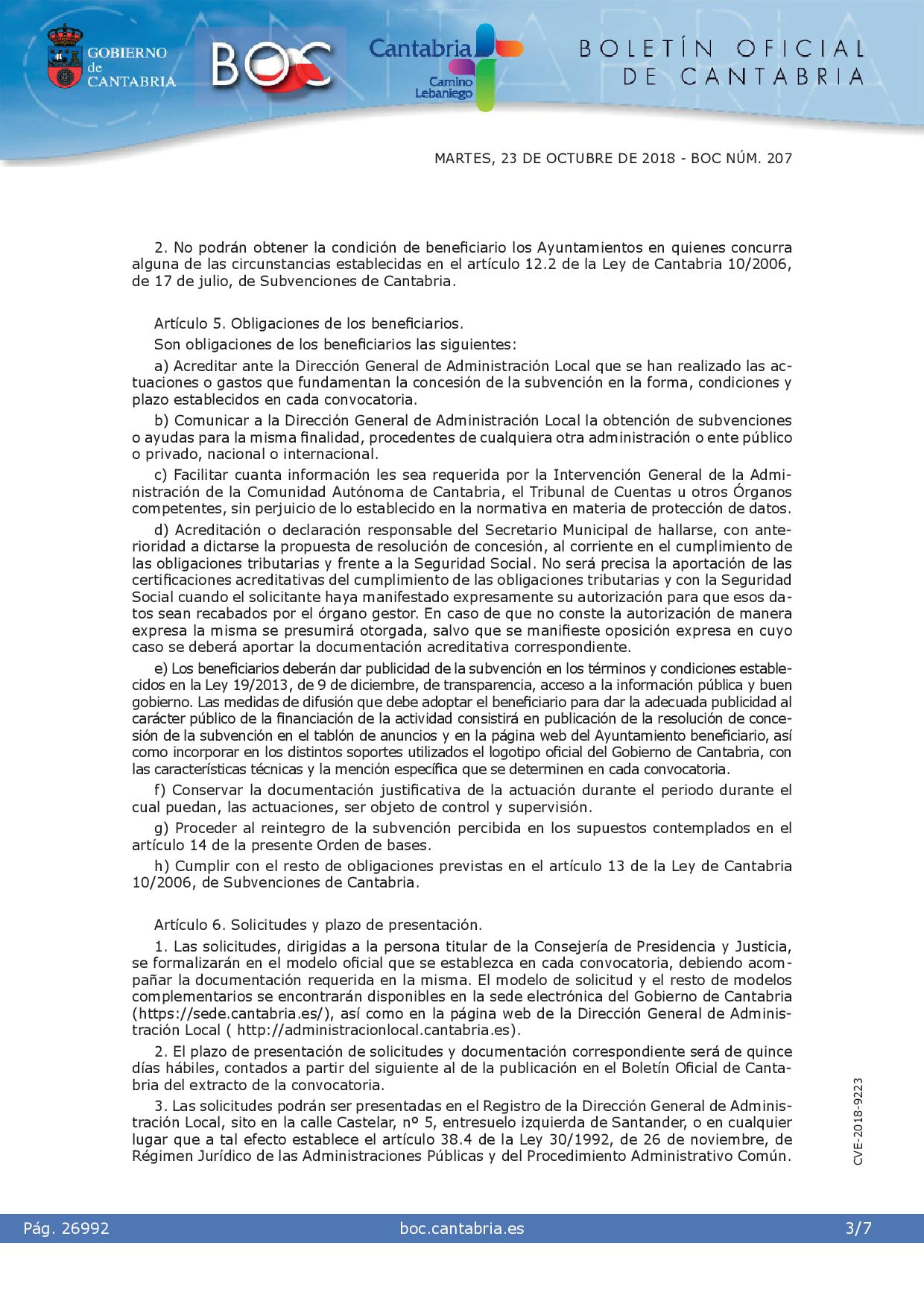 GOBIERNO de CANTABRIA

BOC

Cantabria Camino Lebaniego

BOLETÍN OFICIAL DE CANTABRIA

MARTES, 23 DE OCTUBRE DE 2018 - BOC NÚM. 207

2. No podrán obtener la condición de beneficiario los Ayuntamientos en quienes concurra alguna de las circunstancias establecidas en el artículo 12.2 de la Ley de Cantabria 10/2006, de 17 de julio, de Subvenciones de Cantabria.

Artículo 5. Obligaciones de los beneficiarios.

Son obligaciones de los beneficiarios las siguientes:

a) Acreditar ante la Dirección General de Administración Local que se han realizado las actuaciones o gastos que fundamentan la concesión de la subvención en la forma, condiciones y plazo establecidos en cada convocatoria.

b) Comunicar a la Dirección General de Administración Local la obtención de subvenciones o ayudas para la misma finalidad, procedentes de cualquiera otra administración o ente público o privado, nacional o internacional.

c) Facilitar cuanta información les sea requerida por la Intervención General de la Administración de la Comunidad Autónoma de Cantabria, el Tribunal de Cuentas u otros Órganos competentes, sin perjuicio de lo establecido en la normativa en materia de protección de datos.

d) Acreditación o declaración responsable del Secretario Municipal de hallarse, con anterioridad a dictarse la propuesta de resolución de concesión, al corriente en el cumplimiento de las obligaciones tributarias y frente a la Seguridad Social. No será precisa la aportación de las certificaciones acreditativas del cumplimiento de las obligaciones tributarias y con la Seguridad Social cuando el solicitante haya manifestado expresamente su autorización para que esos datos sean recabados por el órgano gestor. En caso de que no conste la autorización de manera expresa la misma se presumirá otorgada, salvo que se manifieste oposición expresa en cuyo caso se deberá aportar la documentación acreditativa correspondiente.

e) Los beneficiarios deberán dar publicidad de la subvención en los términos y condiciones establecidos en la Ley 19/2013, de 9 de diciembre, de transparencia, acceso a la información pública y buen gobierno. Las medidas de difusión que debe adoptar el beneficiario para dar la adecuada publicidad al carácter público de la financiación de la actividad consistirá en publicación de la resolución de concesión de la subvención en el tablón de anuncios y en la página web del Ayuntamiento beneficiario, así como incorporar en los distintos soportes utilizados el logotipo oficial del Gobierno de Cantabria, con las características técnicas y la mención específica que se determinen en cada convocatoria.

f) Conservar la documentación justificativa de la actuación durante el periodo durante el cual puedan, las actuaciones, ser objeto de control y supervisión.

g) Proceder al reintegro de la subvención percibida en los supuestos contemplados en el artículo 14 de la presente Orden de bases.

h) Cumplir con el resto de obligaciones previstas en el artículo 13 de la Ley de Cantabria 10/2006, de Subvenciones de Cantabria.

Artículo 6. Solicitudes y plazo de presentación.

1. Las solicitudes, dirigidas a la persona titular de la Consejería de Presidencia y Justicia, se formalizarán en el modelo oficial que se establezca en cada convocatoria, debiendo acompañar la documentación requerida en la misma. El modelo de solicitud y el resto de modelos complementarios se encontrarán disponibles en la sede electrónica del Gobierno de Cantabria (https://sede.cantabria.es/), así como en la página web de la Dirección General de Administración Local ( http://administracionlocal.cantabria.es).

2. El plazo de presentación de solicitudes y documentación correspondiente será de quince días hábiles, contados a partir del siguiente al de la publicación en el Boletín Oficial de Cantabria del extracto de la convocatoria.

3. Las solicitudes podrán ser presentadas en el Registro de la Dirección General de Administración Local, sito en la calle Castelar, nº 5, entresuelo izquierda de Santander, o en cualquier lugar que a tal efecto establece el artículo 38.4 de la Ley 30/1992, de 26 de noviembre, de Régimen Jurídico de las Administraciones Públicas y del Procedimiento Administrativo Común.

CVE-2018-9223

Pág. 26992 boc.cantabria.es 3/7